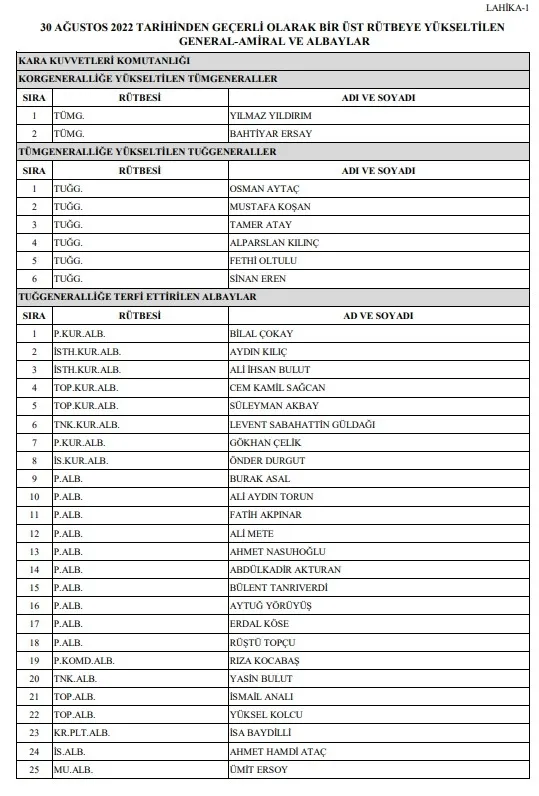 LAHİKA-1

30 AĞUSTOS 2022 TARİHİNDEN GEÇERLİ OLARAK BİR ÜST RÜTBEYE YÜKSELTİLEN GENERAL-AMİRAL VE ALBAYLAR

KARA KUVVETLERİ KOMUTANLIĞI

KORGENERALLİĞE YÜKSELTİLEN TÜMGENERALLER

| SIRA | RÜTBESİ | ADI VE SOYADI |
|---|---|---|
| 1 | TÜMG. | YILMAZ YILDIRIM |
| 2 | TÜMG. | BAHTİYAR ERSAY |

TÜMGENERALLİĞE YÜKSELTİLEN TUĞGENERALLER

| SIRA | RÜTBESİ | ADI VE SOYADI |
|---|---|---|
| 1 | TUĞG. | OSMAN AYTAÇ |
| 2 | TUĞG. | MUSTAFA KOŞAN |
| 3 | TUĞG. | TAMER ATAY |
| 4 | TUĞG. | ALPARSLAN KILINÇ |
| 5 | TUĞG. | FETHİ OLTULU |
| 6 | TUĞG. | SİNAN EREN |

TUĞGENERALLİĞE TERFİ ETTİRİLEN ALBAYLAR

| SIRA | RÜTBESİ | AD VE SOYADI |
|---|---|---|
| 1 | P.KUR.ALB. | BİLAL ÇOKAY |
| 2 | İSTH.KUR.ALB. | AYDIN KILIÇ |
| 3 | İSTH.KUR.ALB. | ALİ İHSAN BULUT |
| 4 | TOP.KUR.ALB. | CEM KAMİL SAĞCAN |
| 5 | TOP.KUR.ALB. | SÜLEYMAN AKBAY |
| 6 | TNK.KUR.ALB. | LEVENT SABAHATTİN GÜLDAĞI |
| 7 | P.KUR.ALB. | GÖKHAN ÇELİK |
| 8 | İS.KUR.ALB. | ÖNDER DURGUT |
| 9 | P.ALB. | BURAK ASAL |
| 10 | P.ALB. | ALİ AYDIN TORUN |
| 11 | P.ALB. | FATİH AKPINAR |
| 12 | P.ALB. | ALİ METE |
| 13 | P.ALB. | AHMET NASUHOĞLU |
| 14 | P.ALB. | ABDÜLKADİR AKTURAN |
| 15 | P.ALB. | BÜLENT TANRIVERDİ |
| 16 | P.ALB. | AYTUĞ YÖRÜYÜŞ |
| 17 | P.ALB. | ERDAL KÖSE |
| 18 | P.ALB. | RÜŞTÜ TOPÇU |
| 19 | P.KOMD.ALB. | RIZA KOCABAŞ |
| 20 | TNK.ALB. | YASİN BULUT |
| 21 | TOP.ALB. | İSMAİL ANALI |
| 22 | TOP.ALB. | YÜKSEL KOLCU |
| 23 | KR.PLT.ALB. | İSA BAYDİLLİ |
| 24 | İS.ALB. | AHMET HAMDİ ATAÇ |
| 25 | MU.ALB. | ÜMİT ERSOY |